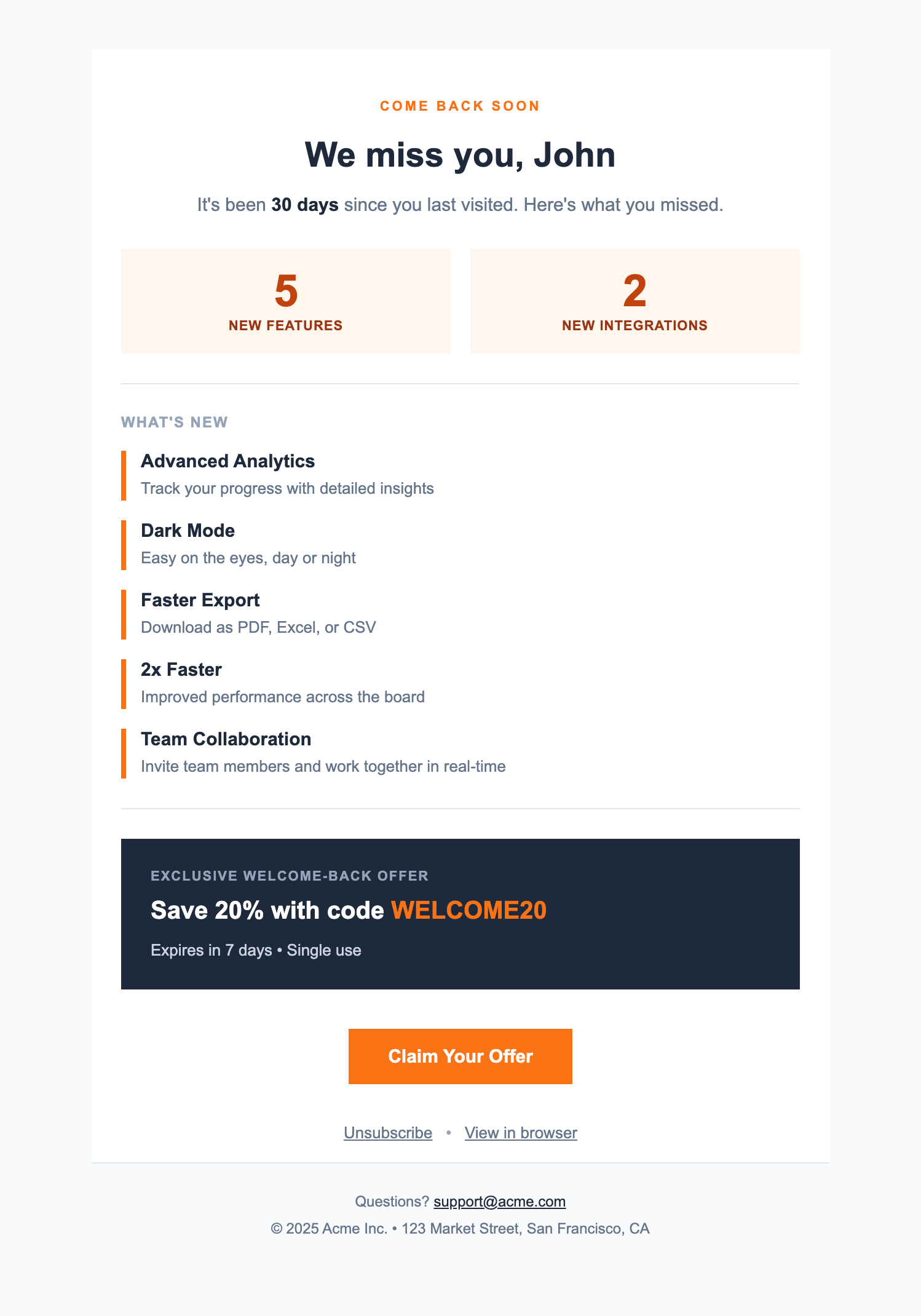 COME BACK SOON

We miss you, John

It's been 30 days since you last visited. Here's what you missed.

5
NEW FEATURES

2
NEW INTEGRATIONS

WHAT'S NEW

Advanced Analytics
Track your progress with detailed insights

Dark Mode
Easy on the eyes, day or night

Faster Export
Download as PDF, Excel, or CSV

2x Faster
Improved performance across the board

Team Collaboration
Invite team members and work together in real-time

EXCLUSIVE WELCOME-BACK OFFER

Save 20% with code WELCOME20

Expires in 7 days • Single use

Claim Your Offer

Unsubscribe • View in browser

Questions? support@acme.com

© 2025 Acme Inc. • 123 Market Street, San Francisco, CA